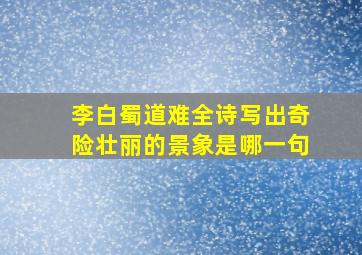 李白蜀道难全诗写出奇险壮丽的景象是哪一句